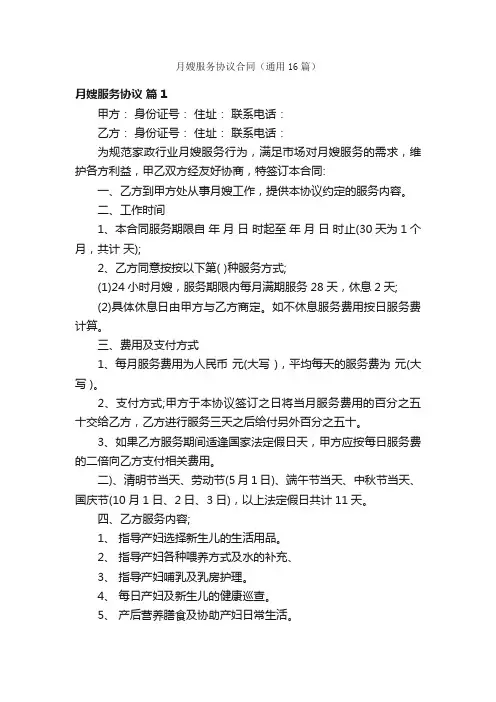 月嫂服务协议合同（通用16篇）

月嫂服务协议 篇1

甲方： 身份证号： 住址： 联系电话：

乙方： 身份证号： 住址： 联系电话：

为规范家政行业月嫂服务行为，满足市场对月嫂服务的需求，维护各方利益，甲乙双方经友好协商，特签订本合同:

一、乙方到甲方处从事月嫂工作，提供本协议约定的服务内容。

二、工作时间

1、本合同服务期限自 年 月 日 时起至 年 月 日 时止(30天为1个月，共计 天);

2、乙方同意按按以下第( )种服务方式;

(1)24小时月嫂，服务期限内每月满期服务28天，休息2天;

(2)具体休息日由甲方与乙方商定。如不休息服务费用按日服务费计算。

三、费用及支付方式

1、每月服务费用为人民币 元(大写)，平均每天的服务费为 元(大写)。

2、支付方式;甲方于本协议签订之日将当月服务费用的百分之五十交给乙方，乙方进行服务三天之后给付另外百分之五十。

3、如果乙方服务期间适逢国家法定假日天，甲方应按每日服务费的二倍向乙方支付相关费用。

二)、清明节当天、劳动节(5月1日)、端午节当天、中秋节当天、国庆节(10月1日、2日、3日)，以上法定假日共计11天。

四、乙方服务内容;

1、 指导产妇选择新生儿的生活用品。

2、 指导产妇各种喂养方式及水的补充、

3、 指导产妇哺乳及乳房护理。

4、 每日产妇及新生儿的健康巡查。

5、 产后营养膳食及协助产妇日常生活。